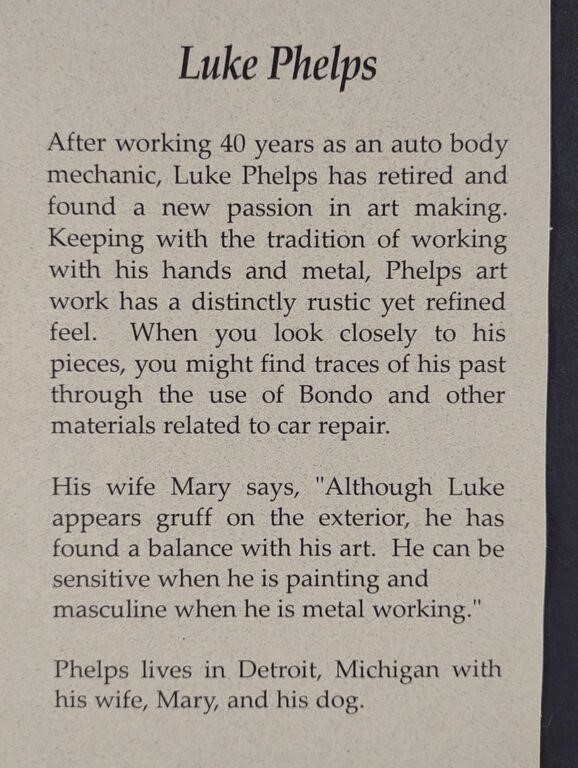 Luke Phelps

After working 40 years as an auto body mechanic, Luke Phelps has retired and found a new passion in art making. Keeping with the tradition of working with his hands and metal, Phelps art work has a distinctly rustic yet refined feel. When you look closely to his pieces, you might find traces of his past through the use of Bondo and other materials related to car repair.

His wife Mary says, "Although Luke appears gruff on the exterior, he has found a balance with his art. He can be sensitive when he is painting and masculine when he is metal working."

Phelps lives in Detroit, Michigan with his wife, Mary, and his dog.